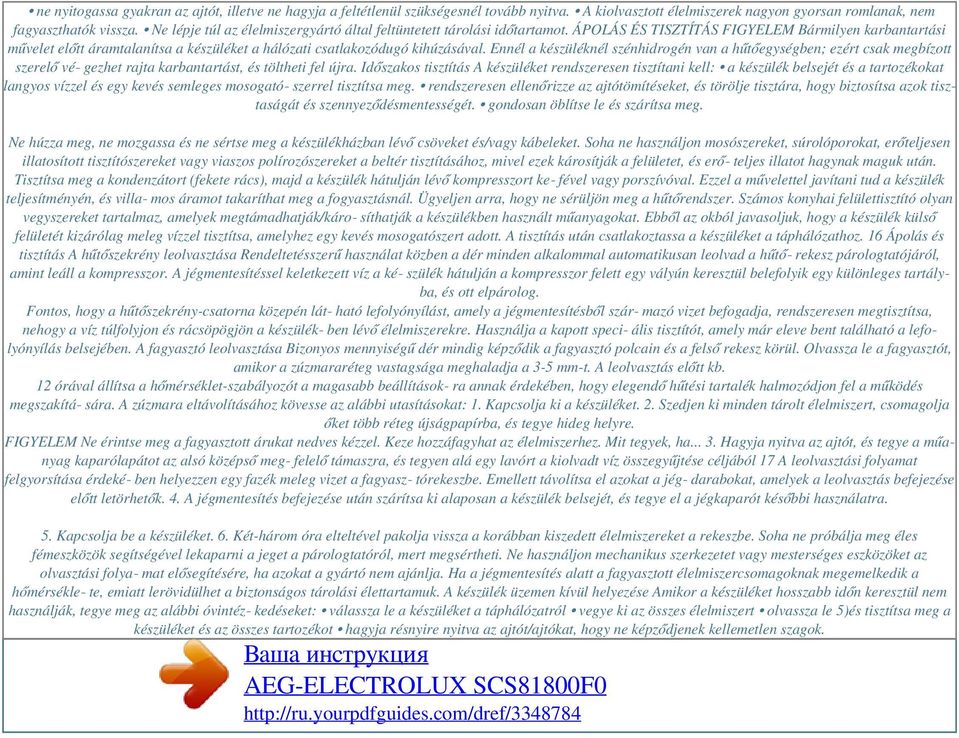 • ne nyitogassa gyakran az ajtót, illetve ne hagyja a feltétlenül szükségesnél tovább nyitva. • A kiolvasztott élelmiszerek nagyon gyorsan romlanak, nem fagyaszthatók vissza. • Ne lépje túl az élelmiszergyártó által feltüntetett tárolási időtartamot. ÁPOLÁS ÉS TISZTÍTÁS FIGYELEM Bármilyen karbantartási művelet előtt áramtalanítsa a készüléket a hálózati csatlakozódugó kihúzásával. Ennél a készüléknél szénhidrogén van a hűtőegységben; ezért csak megbízott szerelő vé- gezhet rajta karbantartást, és töltheti fel újra. Időszakos tisztítás A készüléket rendszeresen tisztítani kell: • a készülék belsejét és a tartozékokat langyos vízzel és egy kevés semleges mosogató- szerrel tisztítsa meg. • rendszeresen ellenőrizze az ajtótömítéseket, és törölje tisztára, hogy biztosítsa azok tisztaságát és szennyeződésmentességét. • gondosan öblítse le és szárítsa meg.

Ne húzza meg, ne mozgassa és ne sértse meg a készülékházban lévő csöveket és/vagy kábeleket. Soha ne használjon mosószereket, súrolóporokat, erőteljesen illatosított tisztítószereket vagy viaszos polírozószereket a beltér tisztításához, mivel ezek károsítják a felületet, és erő- teljes illatot hagynak maguk után. Tisztítsa meg a kondenzátort (fekete rács), majd a készülék hátulján lévő kompresszort ke- fével vagy porszívóval. Ezzel a művelettel javítani tud a készülék teljesítményén, és villa- mos áramot takaríthat meg a fogyasztásnál. Ügyeljen arra, hogy ne sérüljön meg a hűtőrendszer. Számos konyhai felülettisztító olyan vegyszereket tartalmaz, amelyek megtámadhatják/káro- síthatják a készülékben használt műanyagokat. Ebből az okból javasoljuk, hogy a készülék külső felületét kizárólag meleg vízzel tisztítsa, amelyhez egy kevés mosogatószert adott. A tisztítás után csatlakoztassa a készüléket a táphálózathoz. 16 Ápolás és tisztítás A hűtőszekrény leolvasztása Rendeltetésszerű használat közben a dér minden alkalommal automatikusan leolvad a hűtő- rekesz párologtatójáról, amint leáll a kompresszor. A jégmentesítéssel keletkezett víz a ké- szülék hátulján a kompresszor felett egy vályún keresztül belefolyik egy különleges tartályba, és ott elpárolog.
Fontos, hogy a hűtőszekrény-csatorna közepén lát- ható lefolyónyílást, amely a jégmentesítésből szár- mazó vizet befogadja, rendszeresen megtisztítsa, nehogy a víz túlfolyjon és rácsöpögjön a készülék- ben lévő élelmiszerekre. Használja a kapott speci- ális tisztítót, amely már eleve bent található a lefolyónyílás belsejében. A fagyasztó leolvasztása Bizonyos mennyiségű dér mindig képződik a fagyasztó polcain és a felső rekesz körül. Olvassza le a fagyasztót, amikor a zúzmararéteg vastagsága meghaladja a 3-5 mm-t. A leolvasztás előtt kb.
12 órával állítsa a hőmérséklet-szabályozót a magasabb beállítások- ra annak érdekében, hogy elegendő hűtési tartalék halmozódjon fel a működés megszakítá- sára. A zúzmara eltávolításához kövesse az alábbi utasításokat: 1. Kapcsolja ki a készüléket. 2. Szedjen ki minden tárolt élelmiszert, csomagolja őket több réteg újságpapírba, és tegye hideg helyre.
FIGYELEM Ne érintse meg a fagyasztott árukat nedves kézzel. Keze hozzáfagyhat az élelmiszerhez. Mit tegyek, ha... 3. Hagyja nyitva az ajtót, és tegye a műanyag kaparólapátot az alsó középső meg- felelő támaszra, és tegyen alá egy lavórt a kiolvadt víz összegyűjtése céljából 17 A leolvasztási folyamat felgyorsítása érdeké- ben helyezzen egy fazék meleg vizet a fagyasz- tórekeszbe. Emellett távolítsa el azokat a jég- darabokat, amelyek a leolvasztás befejezése előtt letörhetők. 4. A jégmentesítés befejezése után szárítsa ki alaposan a készülék belsejét, és tegye el a jégkaparót későbbi használatra.

5. Kapcsolja be a készüléket. 6. Két-három óra elteltével pakolja vissza a korábban kiszedett élelmiszereket a rekeszbe. Soha ne próbálja meg éles fémeszközök segítségével lekaparni a jeget a párologtatóról, mert megsértheti. Ne használjon mechanikus szerkezetet vagy mesterséges eszközöket az olvasztási folya- mat elősegítésére, ha azokat a gyártó nem ajánlja. Ha a jégmentesítés alatt a fagyasztott élelmiszercsomagoknak megemelkedik a hőmérsékle- te, emiatt lerövidülhet a biztonságos tárolási élettartamuk. A készülék üzemen kívül helyezése Amikor a készüléket hosszabb időn keresztül nem használják, tegye meg az alábbi óvintéz- kedéseket: • válassza le a készüléket a táphálózatról • vegye ki az összes élelmiszert • olvassza le 5)és tisztítsa meg a készüléket és az összes tartozékot • hagyja résnyire nyitva az ajtót/ajtókat, hogy ne képződjenek kellemetlen szagok.

Ваша инструкция
AEG-ELECTROLUX SCS81800F0
http://ru.yourpdfguides.com/dref/3348784